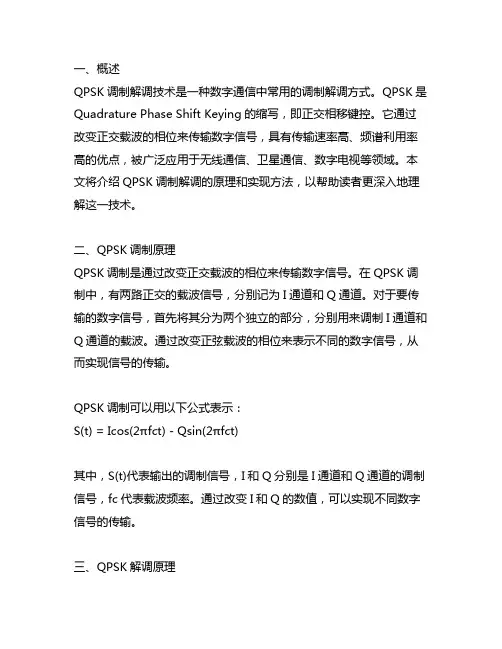 一、概述
QPSK 调制解调技术是一种数字通信中常用的调制解调方式。QPSK 是 Quadrature Phase Shift Keying 的缩写，即正交相移键控。它通过改变正交载波的相位来传输数字信号，具有传输速率高、频谱利用率高的优点，被广泛应用于无线通信、卫星通信、数字电视等领域。本文将介绍 QPSK 调制解调的原理和实现方法，以帮助读者更深入地理解这一技术。

二、QPSK 调制原理
QPSK 调制是通过改变正交载波的相位来传输数字信号。在 QPSK 调制中，有两路正交的载波信号，分别记为 I 通道和 Q 通道。对于要传输的数字信号，首先将其分为两个独立的部分，分别用来调制 I 通道和 Q 通道的载波。通过改变正弦载波的相位来表示不同的数字信号，从而实现信号的传输。

QPSK 调制可以用以下公式表示：
$S(t) = I\cos(2\pi fct) - Q\sin(2\pi fct)$

其中，S(t)代表输出的调制信号，I 和 Q 分别是 I 通道和 Q 通道的调制信号，fc 代表载波频率。通过改变 I 和 Q 的数值，可以实现不同数字信号的传输。

三、QPSK 解调原理